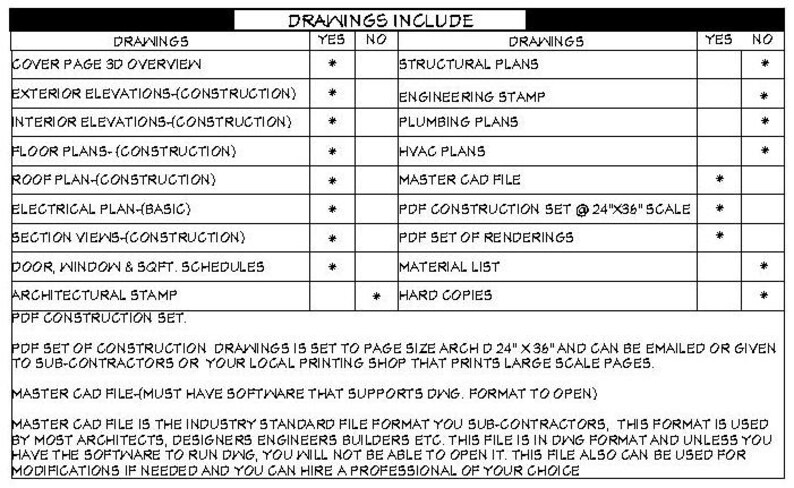 DRAWINGS INCLUDE

| DRAWINGS | YES | NO | DRAWINGS | YES | NO |
|---|---|---|---|---|---|
| COVER PAGE 3D OVERVIEW | * | | STRUCTURAL PLANS | | * |
| EXTERIOR ELEVATIONS-(CONSTRUCTION) | * | | ENGINEERING STAMP | | * |
| INTERIOR ELEVATIONS-(CONSTRUCTION) | * | | PLUMBING PLANS | | * |
| FLOOR PLANS- (CONSTRUCTION) | * | | HVAC PLANS | | * |
| ROOF PLAN-(CONSTRUCTION) | * | | MASTER CAD FILE | * | |
| ELECTRICAL PLAN-(BASIC) | * | | PDF CONSTRUCTION SET @ 24"X36" SCALE | * | |
| SECTION VIEWS-(CONSTRUCTION) | * | | PDF SET OF RENDERINGS | * | |
| DOOR, WINDOW & SQFT. SCHEDULES | * | | MATERIAL LIST | | * |
| ARCHITECTURAL STAMP | | * | HARD COPIES | | * |

PDF CONSTRUCTION SET.

PDF SET OF CONSTRUCTION DRAWINGS IS SET TO PAGE SIZE ARCH D 24" X 36" AND CAN BE EMAILED OR GIVEN TO SUB-CONTRACTORS OR YOUR LOCAL PRINTING SHOP THAT PRINTS LARGE SCALE PAGES.

MASTER CAD FILE-(MUST HAVE SOFTWARE THAT SUPPORTS DWG. FORMAT TO OPEN)

MASTER CAD FILE IS THE INDUSTRY STANDARD FILE FORMAT YOU SUB-CONTRACTORS, THIS FORMAT IS USED BY MOST ARCHITECTS, DESIGNERS ENGINEERS BUILDERS ETC. THIS FILE IS IN DWG FORMAT AND UNLESS YOU HAVE THE SOFTWARE TO RUN DWG, YOU WILL NOT BE ABLE TO OPEN IT. THIS FILE ALSO CAN BE USED FOR MODIFICATIONS IF NEEDED AND YOU CAN HIRE A PROFESSIONAL OF YOUR CHOICE